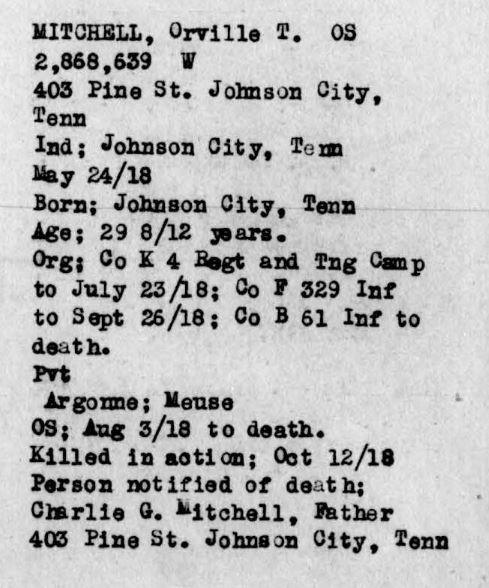 MITCHELL, Orville T. OS
2,868,639 W
403 Pine St. Johnson City, Tenn
Ind; Johnson City, Tenn
May 24/18
Born; Johnson City, Tenn
Age; 29 8/12 years.
Org; Co K 4 Regt and Tng Camp to July 23/18; Co F 329 Inf to Sept 26/18; Co B 61 Inf to death.
Pvt
Argonne; Meuse
OS; Aug 3/18 to death.
Killed in action; Oct 12/18
Person notified of death;
Charlie G. Mitchell, Father
403 Pine St. Johnson City, Tenn